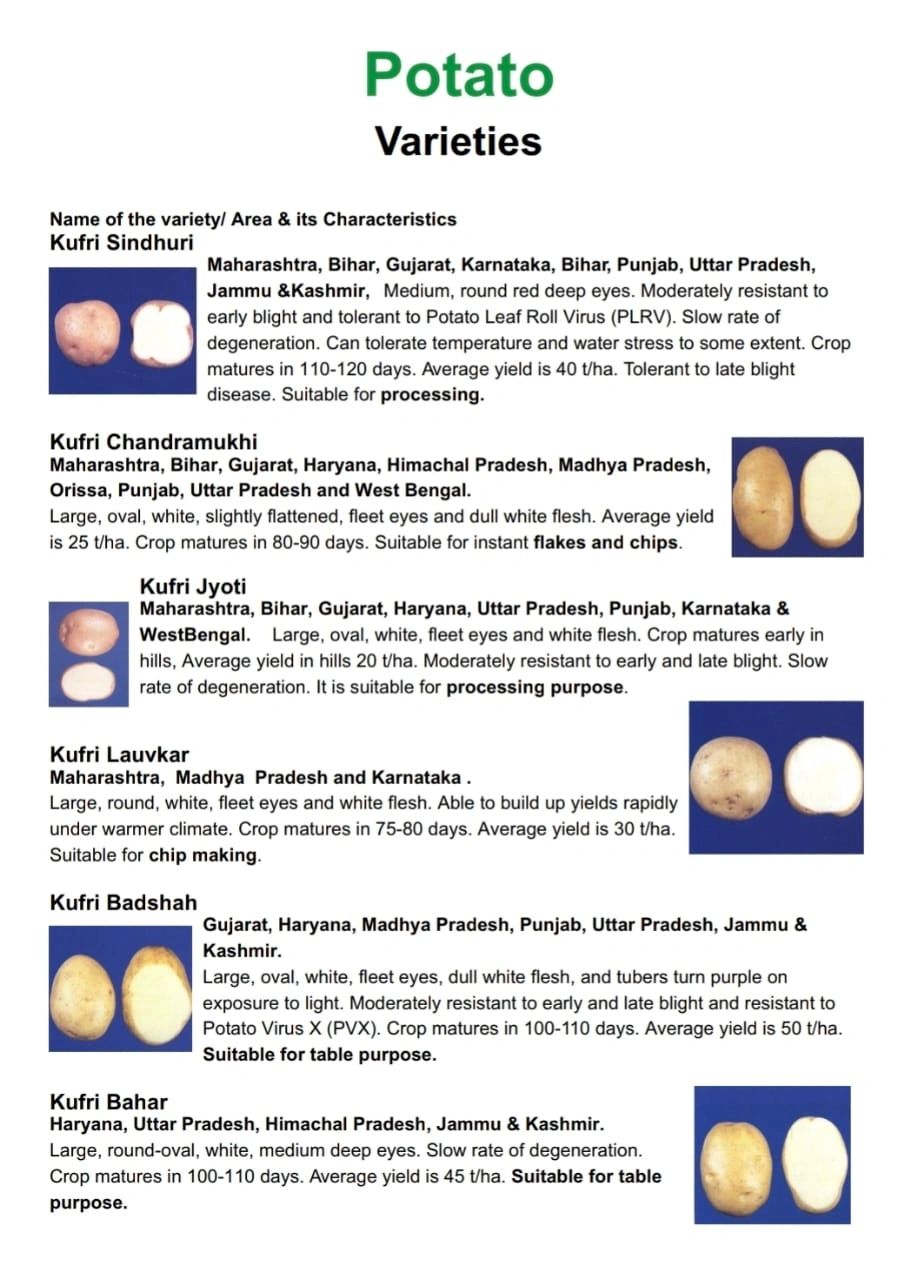 Potato
Varieties

Name of the variety/ Area & its Characteristics
Kufri Sindhuri
Maharashtra, Bihar, Gujarat, Karnataka, Bihar, Punjab, Uttar Pradesh, Jammu &Kashmir, Medium, round red deep eyes. Moderately resistant to early blight and tolerant to Potato Leaf Roll Virus (PLRV). Slow rate of degeneration. Can tolerate temperature and water stress to some extent. Crop matures in 110-120 days. Average yield is 40 t/ha. Tolerant to late blight disease. Suitable for processing.

Kufri Chandramukhi
Maharashtra, Bihar, Gujarat, Haryana, Himachal Pradesh, Madhya Pradesh, Orissa, Punjab, Uttar Pradesh and West Bengal.
Large, oval, white, slightly flattened, fleet eyes and dull white flesh. Average yield is 25 t/ha. Crop matures in 80-90 days. Suitable for instant flakes and chips.

Kufri Jyoti
Maharashtra, Bihar, Gujarat, Haryana, Uttar Pradesh, Punjab, Karnataka & WestBengal. Large, oval, white, fleet eyes and white flesh. Crop matures early in hills, Average yield in hills 20 t/ha. Moderately resistant to early and late blight. Slow rate of degeneration. It is suitable for processing purpose.

Kufri Lauvkar
Maharashtra, Madhya Pradesh and Karnataka .
Large, round, white, fleet eyes and white flesh. Able to build up yields rapidly under warmer climate. Crop matures in 75-80 days. Average yield is 30 t/ha. Suitable for chip making.

Kufri Badshah
Gujarat, Haryana, Madhya Pradesh, Punjab, Uttar Pradesh, Jammu & Kashmir.
Large, oval, white, fleet eyes, dull white flesh, and tubers turn purple on exposure to light. Moderately resistant to early and late blight and resistant to Potato Virus X (PVX). Crop matures in 100-110 days. Average yield is 50 t/ha. Suitable for table purpose.

Kufri Bahar
Haryana, Uttar Pradesh, Himachal Pradesh, Jammu & Kashmir.
Large, round-oval, white, medium deep eyes. Slow rate of degeneration. Crop matures in 100-110 days. Average yield is 45 t/ha. Suitable for table purpose.